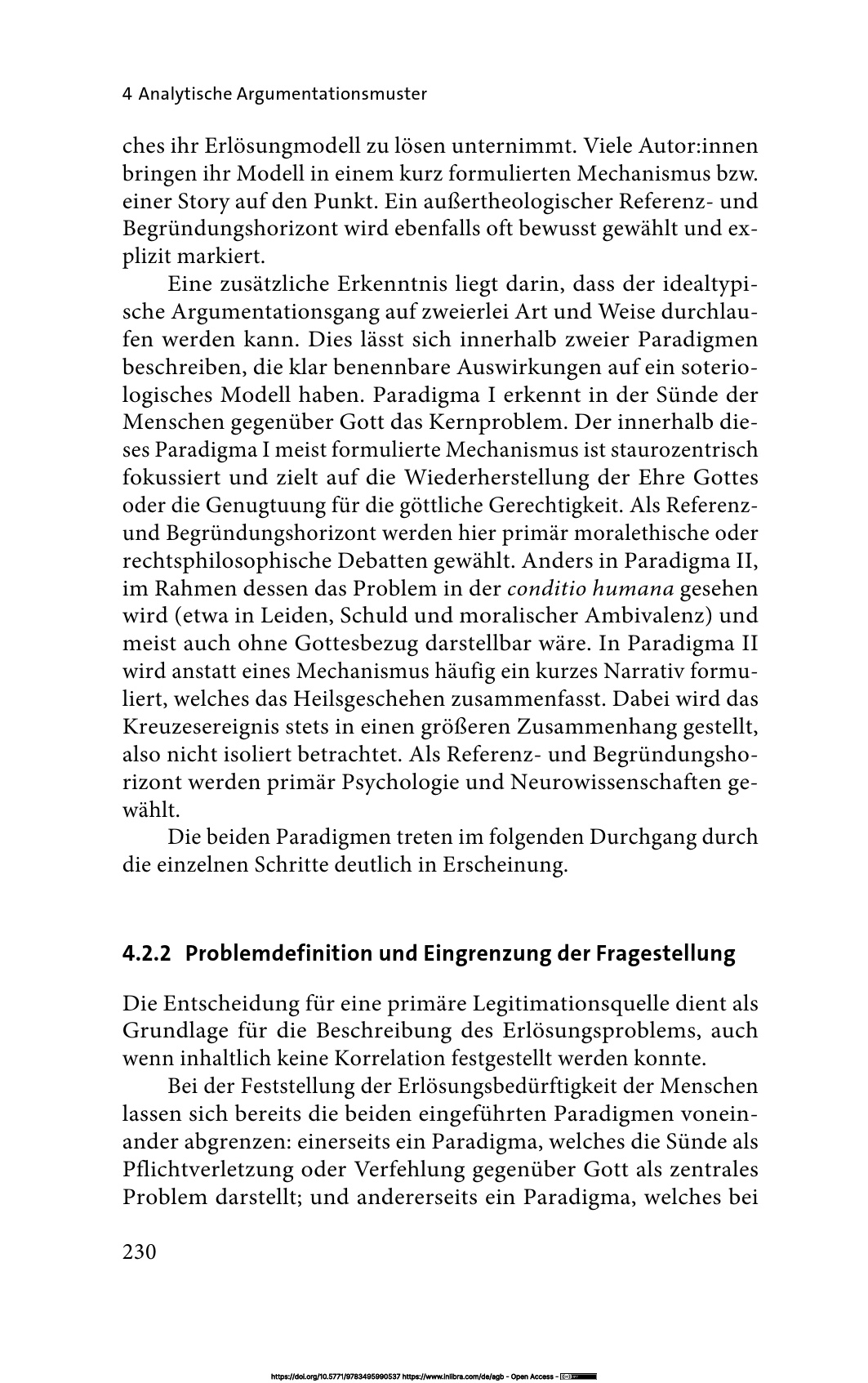 4 Analytische Argumentationsmuster

ches ihr Erlösungmodell zu lösen unternimmt. Viele Autor:innen bringen ihr Modell in einem kurz formulierten Mechanismus bzw. einer Story auf den Punkt. Ein außertheologischer Referenz- und Begründungshorizont wird ebenfalls oft bewusst gewählt und explizit markiert.

Eine zusätzliche Erkenntnis liegt darin, dass der idealtypische Argumentationsgang auf zweierlei Art und Weise durchlaufen werden kann. Dies lässt sich innerhalb zweier Paradigmen beschreiben, die klar benennbare Auswirkungen auf ein soteriologisches Modell haben. Paradigma I erkennt in der Sünde der Menschen gegenüber Gott das Kernproblem. Der innerhalb dieses Paradigma I meist formulierte Mechanismus ist staurozentrisch fokussiert und zielt auf die Wiederherstellung der Ehre Gottes oder die Genugtuung für die göttliche Gerechtigkeit. Als Referenz- und Begründungshorizont werden hier primär moralethische oder rechtsphilosophische Debatten gewählt. Anders in Paradigma II, im Rahmen dessen das Problem in der conditio humana gesehen wird (etwa in Leiden, Schuld und moralischer Ambivalenz) und meist auch ohne Gottesbezug darstellbar wäre. In Paradigma II wird anstatt eines Mechanismus häufig ein kurzes Narrativ formuliert, welches das Heilsgeschehen zusammenfasst. Dabei wird das Kreuzesereignis stets in einen größeren Zusammenhang gestellt, also nicht isoliert betrachtet. Als Referenz- und Begründungshorizont werden primär Psychologie und Neurowissenschaften gewählt.

Die beiden Paradigmen treten im folgenden Durchgang durch die einzelnen Schritte deutlich in Erscheinung.

4.2.2 Problemdefinition und Eingrenzung der Fragestellung

Die Entscheidung für eine primäre Legitimationsquelle dient als Grundlage für die Beschreibung des Erlösungsproblems, auch wenn inhaltlich keine Korrelation festgestellt werden konnte.

Bei der Feststellung der Erlösungsbedürftigkeit der Menschen lassen sich bereits die beiden eingeführten Paradigmen voneinander abgrenzen: einerseits ein Paradigma, welches die Sünde als Pflichtverletzung oder Verfehlung gegenüber Gott als zentrales Problem darstellt; und andererseits ein Paradigma, welches bei

230

https://doi.org/10.5771/9783495990537 https://www.inlibra.com/de/agb - Open Access -